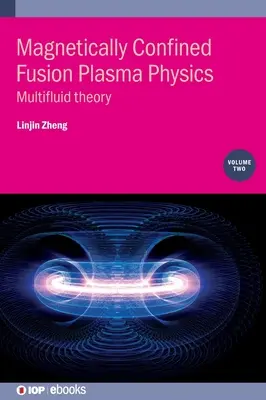 Magnetically Confined Fusion Plasma Physics

Multifluid theory

Linjin Zheng

VOLUME TWO

IOP | ebooks